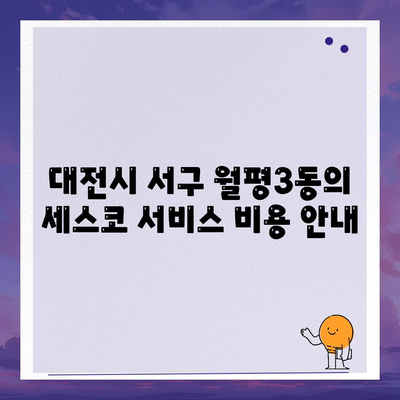 대전시 서구 월평3동의
세스코 서비스 비용 안내